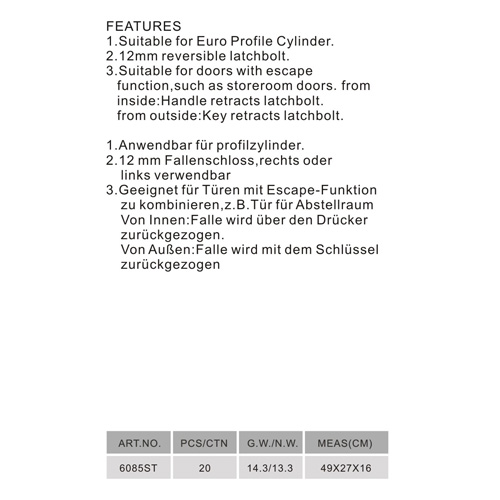 FEATURES
1.Suitable for Euro Profile Cylinder.
2.12mm reversible latchbolt.
3.Suitable for doors with escape function,such as storeroom doors. from inside:Handle retracts latchbolt. from outside:Key retracts latchbolt.

1.Anwendbar für profilzylinder.
2.12 mm Fallenschloss,rechts oder links verwendbar
3.Geeignet für Türen mit Escape-Funktion zu kombinieren,z.B.Tür für Abstellraum Von Innen:Falle wird über den Drücker zurückgezogen. Von Außen:Falle wird mit dem Schlüssel zurückgezogen

| ART.NO. | PCS/CTN | G.W./N.W. | MEAS(CM) |
|---|---|---|---|
| 6085ST | 20 | 14.3/13.3 | 49X27X16 |